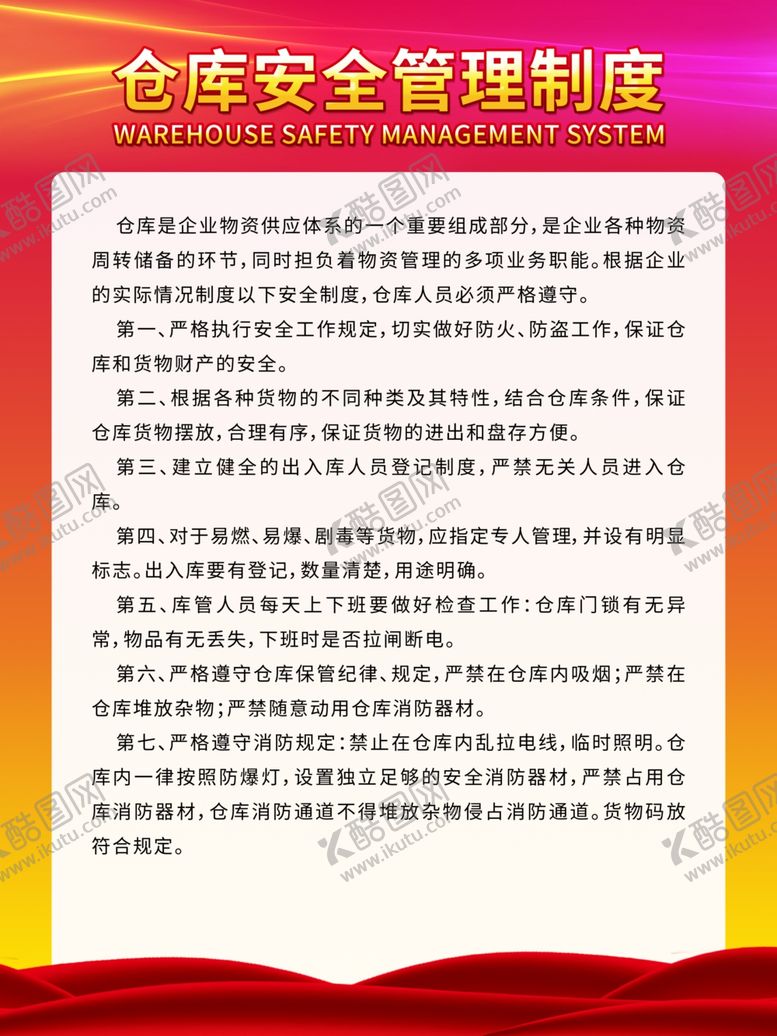 仓库安全管理制度
WAREHOUSE SAFETY MANAGEMENT SYSTEM

仓库是企业物资供应体系的一个重要组成部分，是企业各种物资周转储备的环节，同时担负着物资管理的多项业务职能。根据企业的实际情况制度以下安全制度，仓库人员必须严格遵守。

第一、严格执行安全工作规定，切实做好防火、防盗工作，保证仓库和货物财产的安全。

第二、根据各种货物的不同种类及其特性，结合仓库条件，保证仓库货物摆放，合理有序，保证货物的进出和盘存方便。

第三、建立健全的出入库人员登记制度，严禁无关人员进入仓库。

第四、对于易燃、易爆、剧毒等货物，应指定专人管理，并设有明显标志。出入库要有登记，数量清楚，用途明确。

第五、库管人员每天上下班要做好检查工作：仓库门锁有无异常，物品有无丢失，下班时是否拉闸断电。

第六、严格遵守仓库保管纪律、规定，严禁在仓库内吸烟；严禁在仓库堆放杂物；严禁随意动用仓库消防器材。

第七、严格遵守消防规定：禁止在仓库内乱拉电线，临时照明。仓库内一律按照防爆灯，设置独立足够的安全消防器材，严禁占用仓库消防器材，仓库消防通道不得堆放杂物侵占消防通道。货物码放符合规定。

酷图网 www.ikutu.com